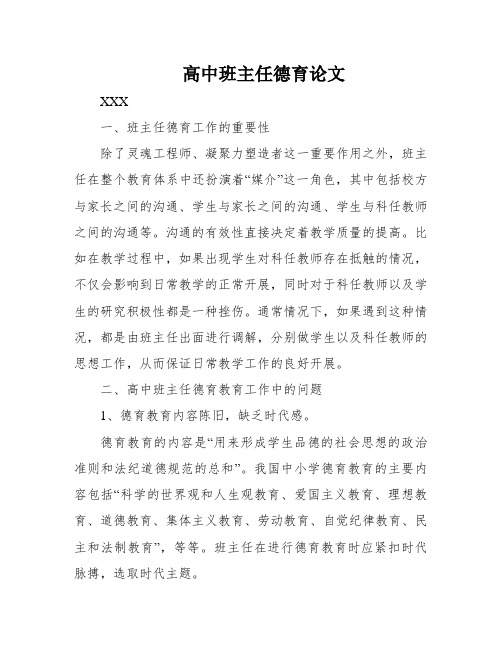 高中班主任德育论文

XXX

一、班主任德育工作的重要性

除了灵魂工程师、凝聚力塑造者这一重要作用之外，班主任在整个教育体系中还扮演着“媒介”这一角色，其中包括校方与家长之间的沟通、学生与家长之间的沟通、学生与科任教师之间的沟通等。沟通的有效性直接决定着教学质量的提高。比如在教学过程中，如果出现学生对科任教师存在抵触的情况，不仅会影响到日常教学的正常开展，同时对于科任教师以及学生的研究积极性都是一种挫伤。通常情况下，如果遇到这种情况，都是由班主任出面进行调解，分别做学生以及科任教师的思想工作，从而保证日常教学工作的良好开展。

二、高中班主任德育教育工作中的问题

1、德育教育内容陈旧，缺乏时代感。

德育教育的内容是“用来形成学生品德的社会思想的政治准则和法纪道德规范的总和”。我国中小学德育教育的主要内容包括“科学的世界观和人生观教育、爱国主义教育、理想教育、道德教育、集体主义教育、劳动教育、自觉纪律教育、民主和法制教育”，等等。班主任在进行德育教育时应紧扣时代脉搏，选取时代主题。